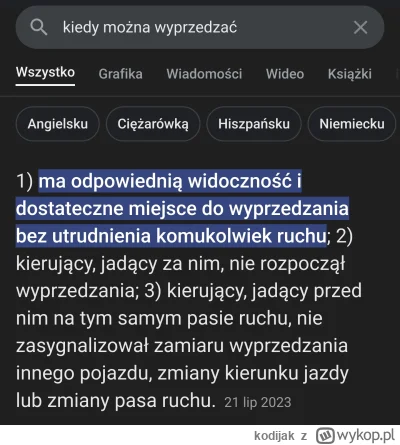 kiedy można wyprzedzać

Wszystko Grafika Wiadomości Wideo Książki

Angielsku Ciężarówką Hiszpańsku Niemiecku

1) ma odpowiednią widoczność i dostateczne miejsce do wyprzedzania bez utrudnienia komukolwiek ruchu; 2) kierujący, jadący za nim, nie rozpoczął wyprzedzania; 3) kierujący, jadący przed nim na tym samym pasie ruchu, nie zasygnalizował zamiaru wyprzedzania innego pojazdu, zmiany kierunku jazdy lub zmiany pasa ruchu. 21 lip 2023

kodijak z wykop.pl